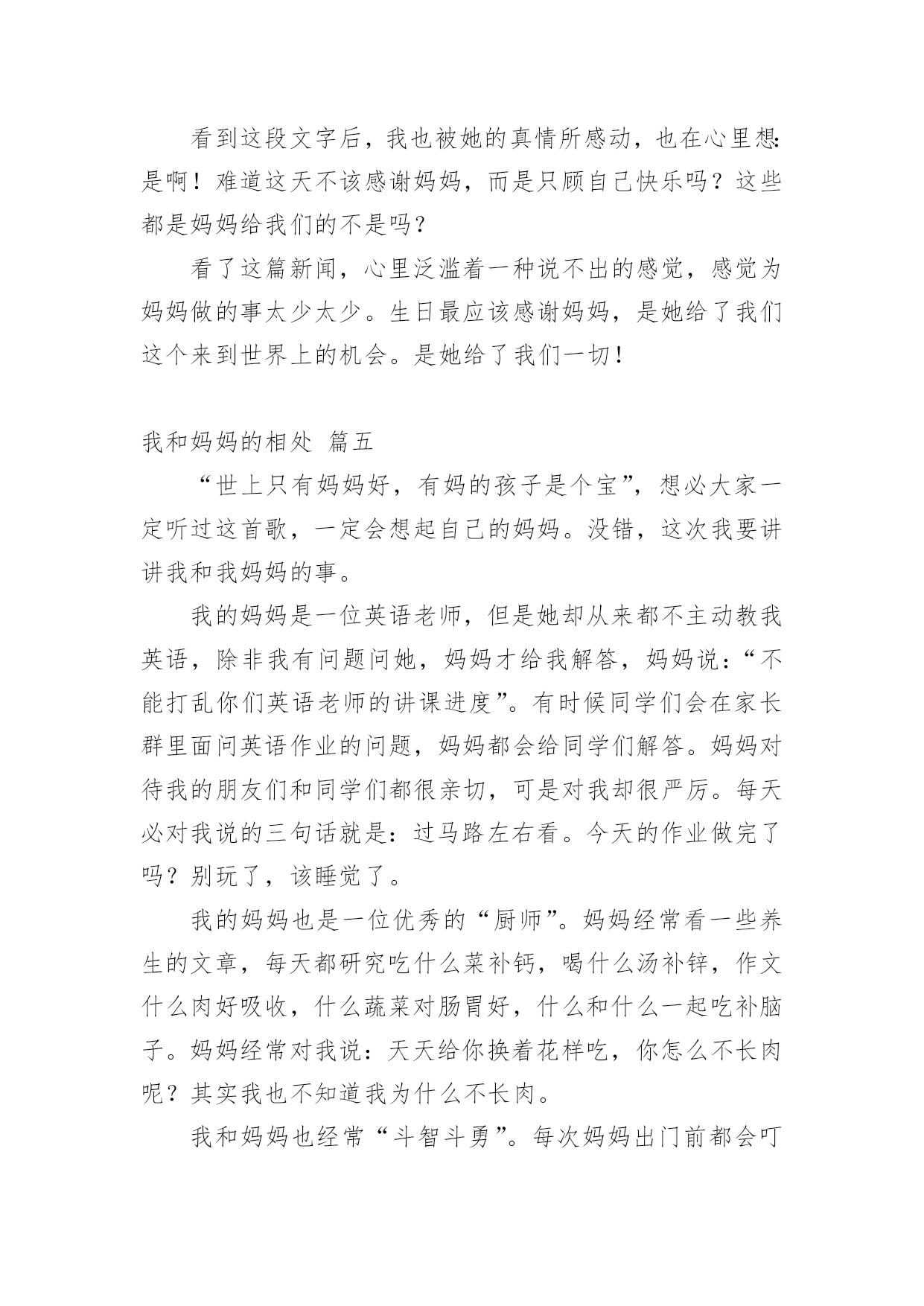 看到这段文字后，我也被她的真情所感动，也在心里想：是啊！难道这天不该感谢妈妈，而是只顾自己快乐吗？这些都是妈妈给我们的不是吗？

看了这篇新闻，心里泛滥着一种说不出的感觉，感觉为妈妈做的事太少太少。生日最应该感谢妈妈，是她给了我们这个来到世界上的机会。是她给了我们一切！

我和妈妈的相处 篇五

“世上只有妈妈好，有妈的孩子是个宝”，想必大家一定听过这首歌，一定会想起自己的妈妈。没错，这次我要讲讲我和我妈妈的事。

我的妈妈是一位英语老师，但是她却从来都不主动教我英语，除非我有问题问她，妈妈才给我解答，妈妈说：“不能打乱你们英语老师的讲课进度”。有时候同学们会在家长群里面问英语作业的问题，妈妈都会给同学们解答。妈妈对待我的朋友们和同学们都很亲切，可是对我却很严厉。每天必对我说的三句话就是：过马路左右看。今天的作业做完了吗？别玩了，该睡觉了。

我的妈妈也是一位优秀的“厨师”。妈妈经常看一些养生的文章，每天都研究吃什么菜补钙，喝什么汤补锌，作文什么肉好吸收，什么蔬菜对肠胃好，什么和什么一起吃补脑子。妈妈经常对我说：天天给你换着花样吃，你怎么不长肉呢？其实我也不知道我为什么不长肉。

我和妈妈也经常“斗智斗勇”。每次妈妈出门前都会叮